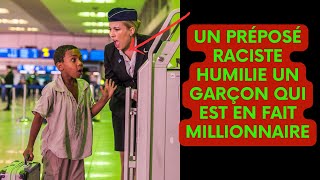 UN PRÉPOSÉ RACISTE HUMILIE UN GARÇON QUI EST EN FAIT MILLIONNAIRE